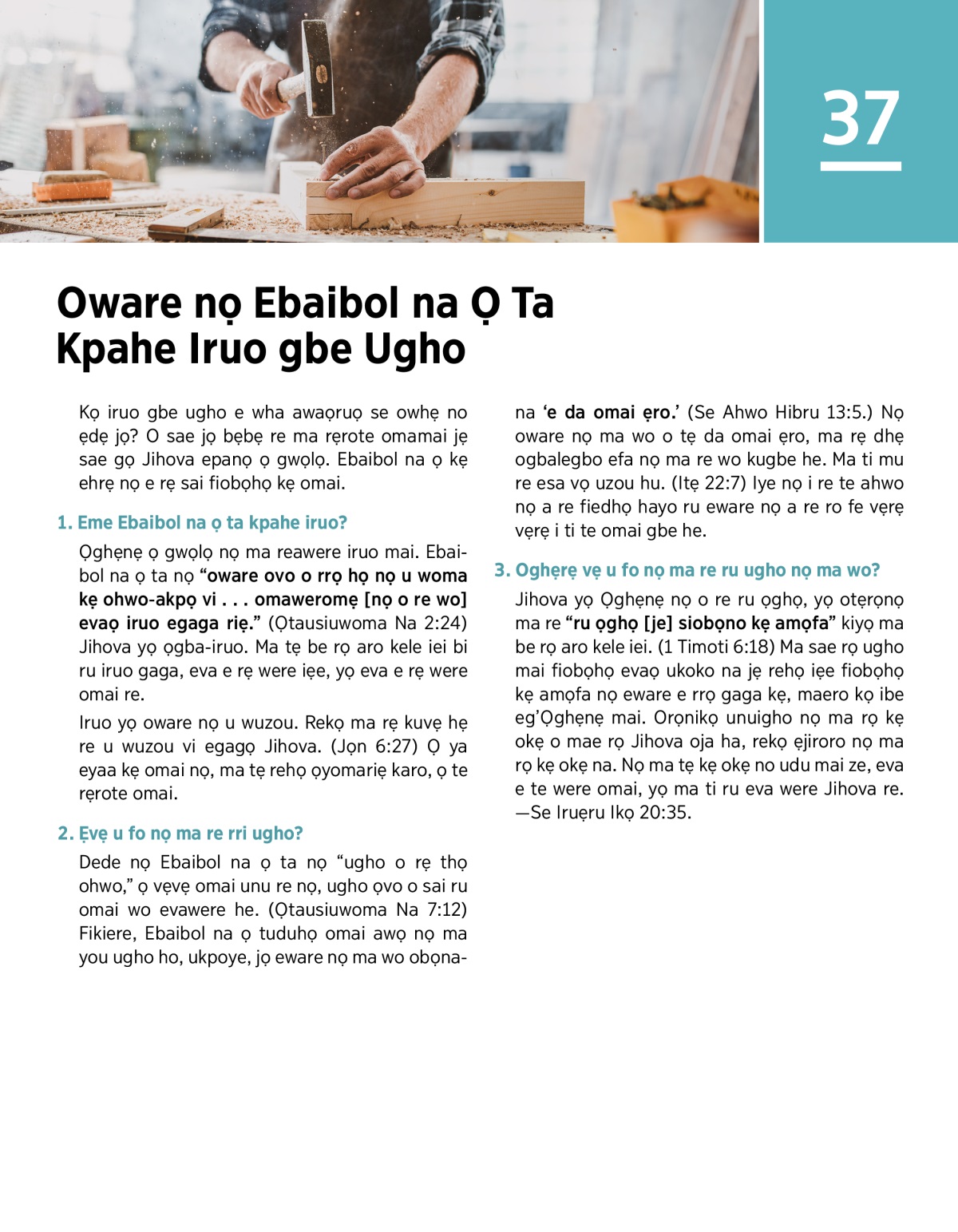 37

Oware nọ Ebaibol na Ọ Ta Kpahe Iruo gbe Ugho

Kọ iruo gbe ugho e wha awaọruọ se owhẹ no ẹdẹ jọ? O sae jọ bẹbẹ re ma rẹrote omamai jẹ sae gọ Jihova epanọ ọ gwọlọ. Ebaibol na ọ kẹ ehrẹ nọ e rẹ sai fiobọhọ kẹ omai.

1. Eme Ebaibol na ọ ta kpahe iruo?

Ọghẹnẹ ọ gwọlọ nọ ma reawere iruo mai. Ebaibol na ọ ta nọ "oware ovo o rrọ họ nọ u woma kẹ ohwo-akpọ vi . . . omaweromẹ [nọ o re wo] evaọ iruo egaga riẹ." (Ọtausiuwoma Na 2:24) Jihova yọ ọgba-iruo. Ma tẹ be rọ aro kele iei bi ru iruo gaga, eva e rẹ were iẹe, yọ eva e rẹ were omai re.

Iruo yọ oware nọ u wuzou. Rekọ ma rẹ kuvẹ hẹ re u wuzou vi egagọ Jihova. (Jọn 6:27) Ọ ya eyaa kẹ omai nọ, ma tẹ rehọ ọyomariẹ karo, ọ te rẹrote omai.

2. Ẹvẹ u fo nọ ma re rri ugho?

Dede nọ Ebaibol na ọ ta nọ "ugho o rẹ thọ ohwo," ọ vẹvẹ omai unu re nọ, ugho ọvo o sai ru omai wo evawere he. (Ọtausiuwoma Na 7:12) Fikiere, Ebaibol na ọ tuduhọ omai awọ nọ ma you ugho ho, ukpoye, jọ eware nọ ma wo obọna na 'e da omai ẹro.' (Se Ahwo Hibru 13:5.) Nọ oware nọ ma wo o tẹ da omai ẹro, ma rẹ dhẹ ogbalegbo efa nọ ma re wo kugbe he. Ma ti mu re esa vọ uzou hu. (Itẹ 22:7) Iye nọ i re te ahwo nọ a re fiedhọ hayo ru eware nọ a re ro fe vẹrẹ vẹrẹ i ti te omai gbe he.

3. Oghẹrẹ vẹ u fo nọ ma re ru ugho nọ ma wo?

Jihova yọ Ọghẹnẹ nọ o re ru ọghọ, yọ otẹrọnọ ma re "ru ọghọ [je] siobọno kẹ amọfa" kiyọ ma be rọ aro kele iei. (1 Timoti 6:18) Ma sae rọ ugho mai fiobọhọ evaọ ukoko na jẹ rehọ iẹe fiobọhọ kẹ amọfa nọ eware e rrọ gaga kẹ, maero kọ ibe eg'Ọghẹnẹ mai. Orọnikọ unuigho nọ ma rọ kẹ okẹ o mae rọ Jihova oja ha, rekọ ẹjiroro nọ ma rọ kẹ okẹ na. Nọ ma tẹ kẹ okẹ no udu mai ze, eva e te were omai, yọ ma ti ru eva were Jihova re. —Se Iruẹru Ikọ 20:35.